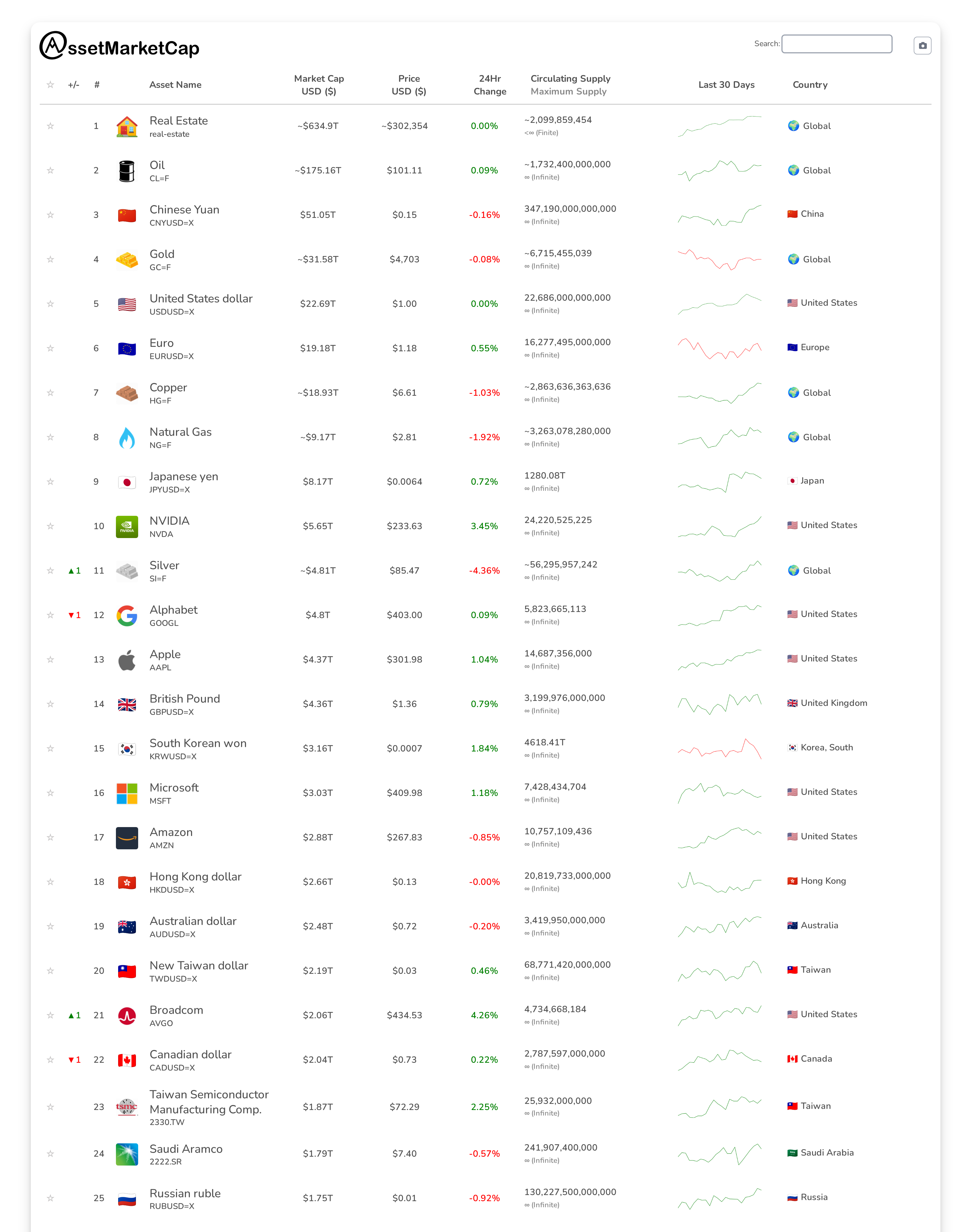 AssetMarketCap

Search:

| ☆ | +/- | # | Asset Name | Market Cap USD ($) | Price USD ($) | 24Hr Change | Circulating Supply Maximum Supply | Last 30 Days | Country |
|---|---|---|---|---|---|---|---|---|---|
| ☆ | | 1 | Real Estate real-estate | ~$634.9T | ~$302,354 | 0.00% | ~2,099,859,454 <∞ (Finite) | | Global |
| ☆ | | 2 | Oil CL=F | ~$175.16T | $101.11 | 0.09% | ~1,732,400,000,000 ∞ (Infinite) | | Global |
| ☆ | | 3 | Chinese Yuan CNYUSD=X | $51.05T | $0.15 | -0.16% | 347,190,000,000,000 ∞ (Infinite) | | China |
| ☆ | | 4 | Gold GC=F | ~$31.58T | $4,703 | -0.08% | ~6,715,455,039 ∞ (Infinite) | | Global |
| ☆ | | 5 | United States dollar USDUSD=X | $22.69T | $1.00 | 0.00% | 22,686,000,000,000 ∞ (Infinite) | | United States |
| ☆ | | 6 | Euro EURUSD=X | $19.18T | $1.18 | 0.55% | 16,277,495,000,000 ∞ (Infinite) | | Europe |
| ☆ | | 7 | Copper HG=F | ~$18.93T | $6.61 | -1.03% | ~2,863,636,363,636 ∞ (Infinite) | | Global |
| ☆ | | 8 | Natural Gas NG=F | ~$9.17T | $2.81 | -1.92% | ~3,263,078,280,000 ∞ (Infinite) | | Global |
| ☆ | | 9 | Japanese yen JPYUSD=X | $8.17T | $0.0064 | 0.72% | 1280.08T ∞ (Infinite) | | Japan |
| ☆ | | 10 | NVIDIA NVDA | $5.65T | $233.63 | 3.45% | 24,220,525,225 ∞ (Infinite) | | United States |
| ☆ | ▲1 | 11 | Silver SI=F | ~$4.81T | $85.47 | -4.36% | ~56,295,957,242 ∞ (Infinite) | | Global |
| ☆ | ▼1 | 12 | Alphabet GOOGL | $4.8T | $403.00 | 0.09% | 5,823,665,113 ∞ (Infinite) | | United States |
| ☆ | | 13 | Apple AAPL | $4.37T | $301.98 | 1.04% | 14,687,356,000 ∞ (Infinite) | | United States |
| ☆ | | 14 | British Pound GBPUSD=X | $4.36T | $1.36 | 0.79% | 3,199,976,000,000 ∞ (Infinite) | | United Kingdom |
| ☆ | | 15 | South Korean won KRWUSD=X | $3.16T | $0.0007 | 1.84% | 4618.41T ∞ (Infinite) | | Korea, South |
| ☆ | | 16 | Microsoft MSFT | $3.03T | $409.98 | 1.18% | 7,428,434,704 ∞ (Infinite) | | United States |
| ☆ | | 17 | Amazon AMZN | $2.88T | $267.83 | -0.85% | 10,757,109,436 ∞ (Infinite) | | United States |
| ☆ | | 18 | Hong Kong dollar HKDUSD=X | $2.66T | $0.13 | -0.00% | 20,819,733,000,000 ∞ (Infinite) | | Hong Kong |
| ☆ | | 19 | Australian dollar AUDUSD=X | $2.48T | $0.72 | -0.20% | 3,419,950,000,000 ∞ (Infinite) | | Australia |
| ☆ | | 20 | New Taiwan dollar TWDUSD=X | $2.19T | $0.03 | 0.46% | 68,771,420,000,000 ∞ (Infinite) | | Taiwan |
| ☆ | ▲1 | 21 | Broadcom AVGO | $2.06T | $434.53 | 4.26% | 4,734,668,184 ∞ (Infinite) | | United States |
| ☆ | ▼1 | 22 | Canadian dollar CADUSD=X | $2.04T | $0.73 | 0.22% | 2,787,597,000,000 ∞ (Infinite) | | Canada |
| ☆ | | 23 | Taiwan Semiconductor Manufacturing Comp. 2330.TW | $1.87T | $72.29 | 2.25% | 25,932,000,000 ∞ (Infinite) | | Taiwan |
| ☆ | | 24 | Saudi Aramco 2222.SR | $1.79T | $7.40 | -0.57% | 241,907,400,000 ∞ (Infinite) | | Saudi Arabia |
| ☆ | | 25 | Russian ruble RUBUSD=X | $1.75T | $0.01 | -0.92% | 130,227,500,000,000 ∞ (Infinite) | | Russia |